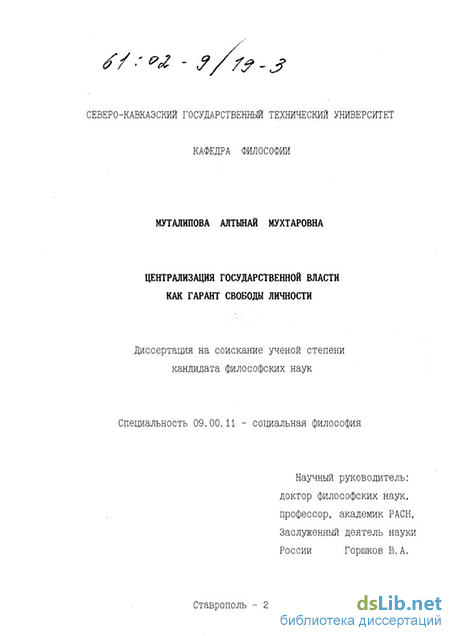 61:02-9/19-3

СЕВЕРО-КАВКАЗСКИЙ ГОСУДАРСТВЕННЫЙ ТЕХНИЧЕСКИЙ УНИВЕРСИТЕТ

КАФЕДРА ФИЛОСОФИИ

МУТАЛИПОВА АЛТЫНАЙ МУХТАРОВНА

ЦЕНТРАЛИЗАЦИЯ ГОСУДАРСТВЕННОЙ ВЛАСТИ КАК ГАРАНТ СВОБОДЫ ЛИЧНОСТИ

Диссертация на соискание ученой степени кандидата философских наук

Специальность 09.00.11 - социальная философия

Научный руководитель: доктор философских наук, профессор, академик РАСН, Заслуженный деятель науки России Горшков В.А.

Ставрополь - 2

dsLib.net
библиотека диссертаций